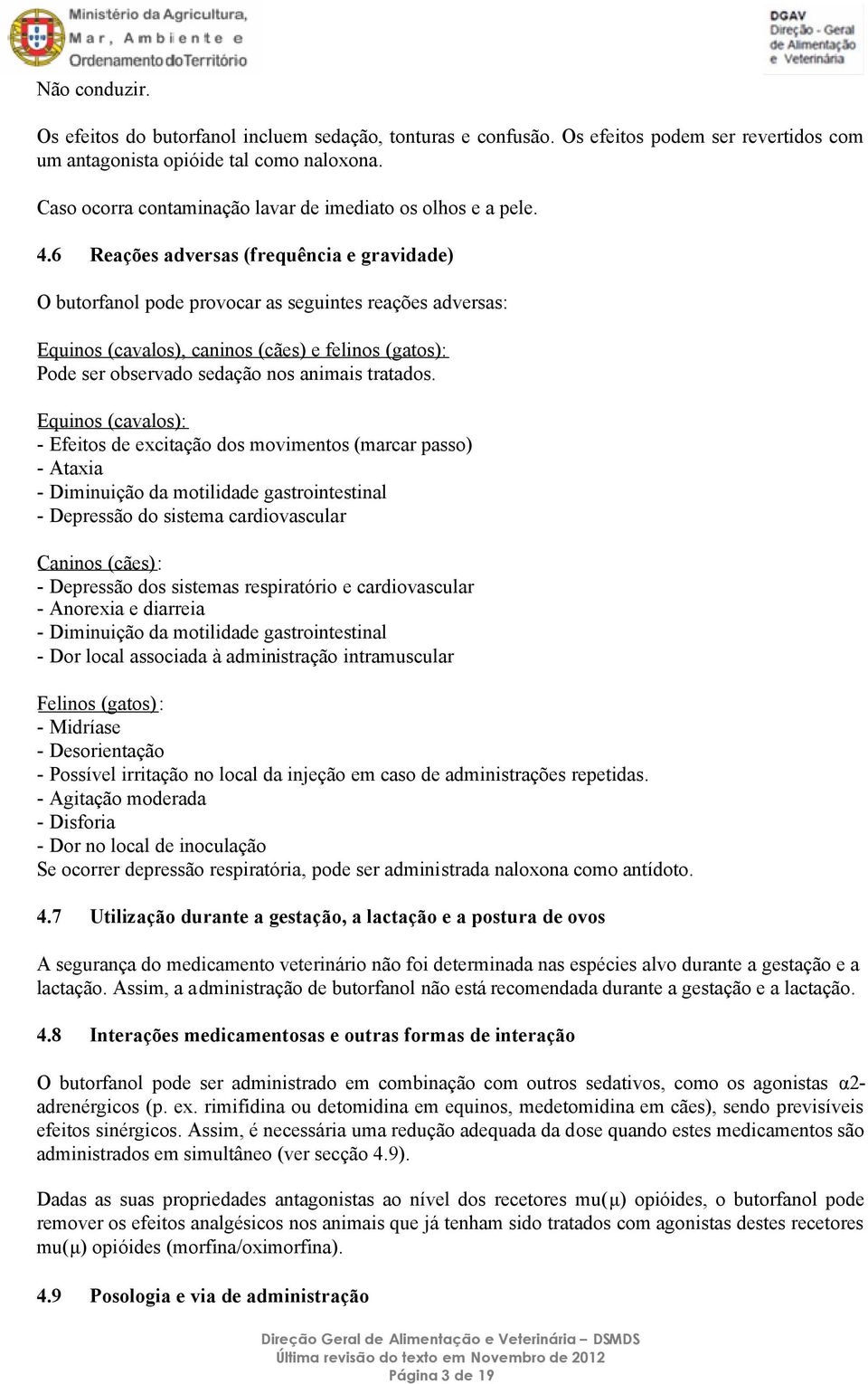 Ministério da Agricultura, Mar, Ambiente e Ordenamento do Território

DGAV Direção - Geral de Alimentação e Veterinária

Não conduzir.

Os efeitos do butorfanol incluem sedação, tonturas e confusão. Os efeitos podem ser revertidos com um antagonista opióide tal como naloxona.

Caso ocorra contaminação lavar de imediato os olhos e a pele.

4.6 Reações adversas (frequência e gravidade)

O butorfanol pode provocar as seguintes reações adversas:

Equinos (cavalos), caninos (cães) e felinos (gatos):
Pode ser observado sedação nos animais tratados.

Equinos (cavalos):
- Efeitos de excitação dos movimentos (marcar passo)
- Ataxia
- Diminuição da motilidade gastrointestinal
- Depressão do sistema cardiovascular

Caninos (cães):
- Depressão dos sistemas respiratório e cardiovascular
- Anorexia e diarreia
- Diminuição da motilidade gastrointestinal
- Dor local associada à administração intramuscular

Felinos (gatos):
- Midríase
- Desorientação
- Possível irritação no local da injeção em caso de administrações repetidas.
- Agitação moderada
- Disforia
- Dor no local de inoculação
Se ocorrer depressão respiratória, pode ser administrada naloxona como antídoto.

4.7 Utilização durante a gestação, a lactação e a postura de ovos

A segurança do medicamento veterinário não foi determinada nas espécies alvo durante a gestação e a lactação. Assim, a administração de butorfanol não está recomendada durante a gestação e a lactação.

4.8 Interações medicamentosas e outras formas de interação

O butorfanol pode ser administrado em combinação com outros sedativos, como os agonistas α2-adrenérgicos (p. ex. rimifidina ou detomidina em equinos, medetomidina em cães), sendo previsíveis efeitos sinérgicos. Assim, é necessária uma redução adequada da dose quando estes medicamentos são administrados em simultâneo (ver secção 4.9).

Dadas as suas propriedades antagonistas ao nível dos recetores mu(μ) opióides, o butorfanol pode remover os efeitos analgésicos nos animais que já tenham sido tratados com agonistas destes recetores mu(μ) opióides (morfina/oximorfina).

4.9 Posologia e via de administração

Direção Geral de Alimentação e Veterinária – DSMDS
Última revisão do texto em Novembro de 2012
Página 3 de 19